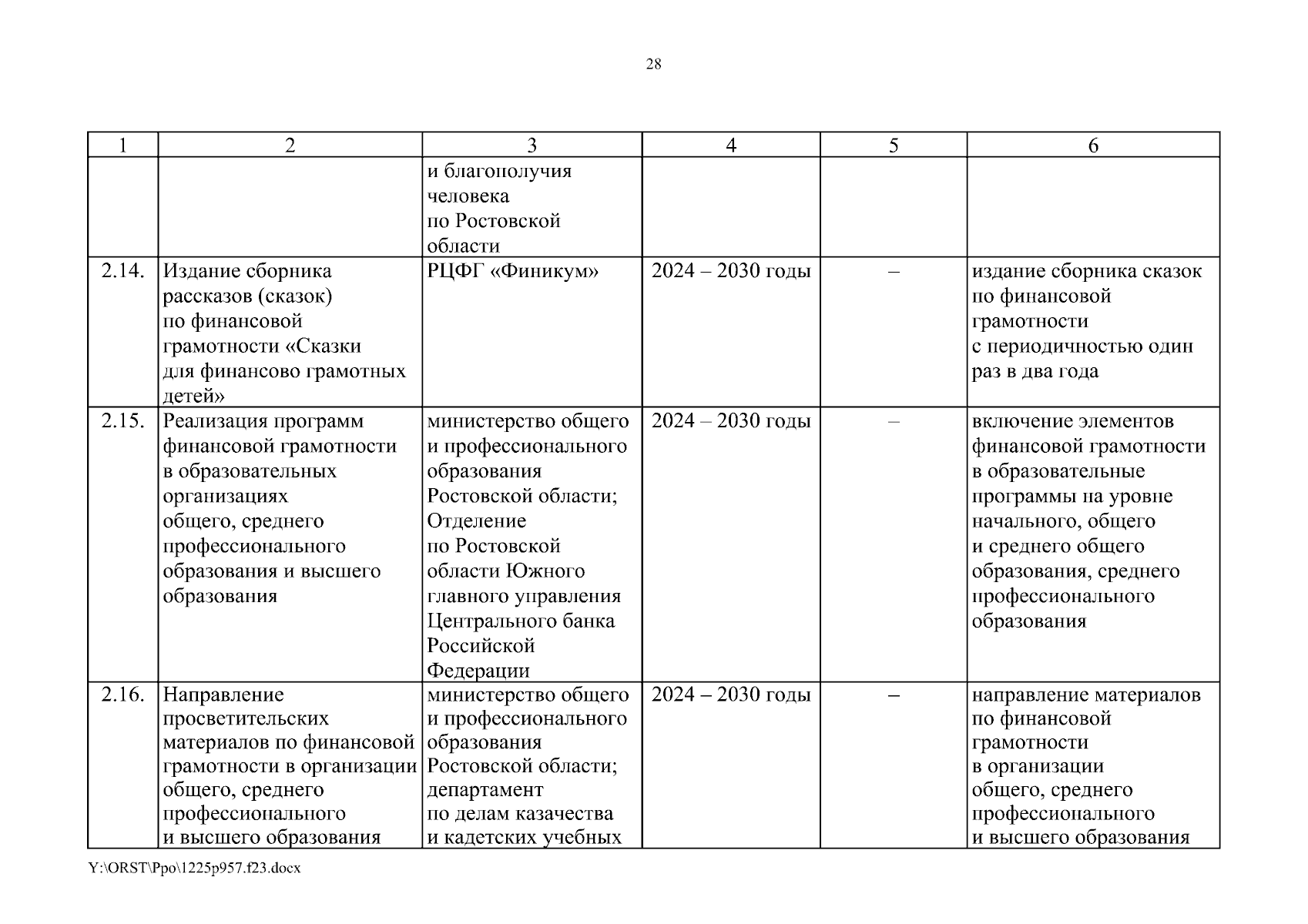 28

| 1 | 2 | 3 | 4 | 5 | 6 |
|---|---|---|---|---|---|
| | | и благополучия человека по Ростовской области | | | |
| 2.14. | Издание сборника рассказов (сказок) по финансовой грамотности «Сказки для финансово грамотных детей» | РЦФГ «Финикум» | 2024 – 2030 годы | – | издание сборника сказок по финансовой грамотности с периодичностью один раз в два года |
| 2.15. | Реализация программ финансовой грамотности в образовательных организациях общего, среднего профессионального образования и высшего образования | министерство общего и профессионального образования Ростовской области; Отделение по Ростовской области Южного главного управления Центрального банка Российской Федерации | 2024 – 2030 годы | – | включение элементов финансовой грамотности в образовательные программы на уровне начального, общего и среднего общего образования, среднего профессионального образования |
| 2.16. | Направление просветительских материалов по финансовой грамотности в организации общего, среднего профессионального и высшего образования | министерство общего и профессионального образования Ростовской области; департамент по делам казачества и кадетских учебных | 2024 – 2030 годы | – | направление материалов по финансовой грамотности в организации общего, среднего профессионального и высшего образования |

Y:\ORST\Ppo\1225p957.f23.docx